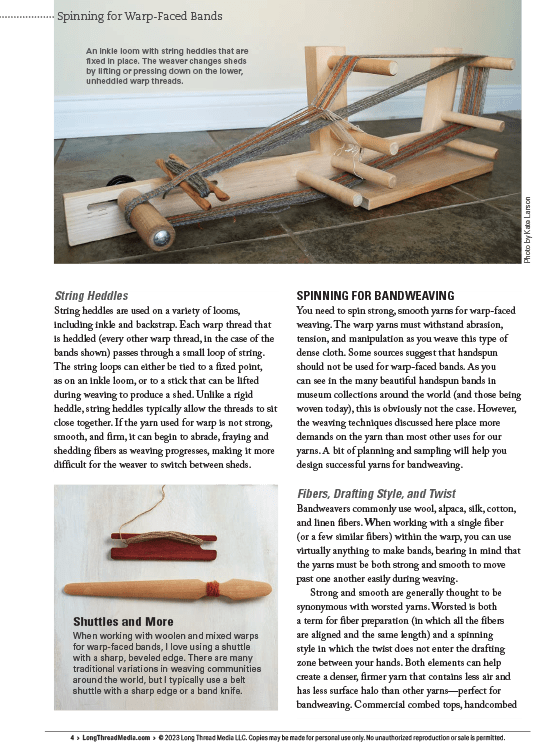 Spinning for Warp-Faced Bands

An inkle loom with string heddles that are fixed in place. The weaver changes sheds by lifting or pressing down on the lower, unheddled warp threads.

Photo by Kate Larson

String Heddles

String heddles are used on a variety of looms, including inkle and backstrap. Each warp thread that is heddled (every other warp thread, in the case of the bands shown) passes through a small loop of string. The string loops can either be tied to a fixed point, as on an inkle loom, or to a stick that can be lifted during weaving to produce a shed. Unlike a rigid heddle, string heddles typically allow the threads to sit close together. If the yarn used for warp is not strong, smooth, and firm, it can begin to abrade, fraying and shedding fibers as weaving progresses, making it more difficult for the weaver to switch between sheds.

Shuttles and More

When working with woolen and mixed warps for warp-faced bands, I love using a shuttle with a sharp, beveled edge. There are many traditional variations in weaving communities around the world, but I typically use a belt shuttle with a sharp edge or a band knife.

SPINNING FOR BANDWEAVING

You need to spin strong, smooth yarns for warp-faced weaving. The warp yarns must withstand abrasion, tension, and manipulation as you weave this type of dense cloth. Some sources suggest that handspun should not be used for warp-faced bands. As you can see in the many beautiful handspun bands in museum collections around the world (and those being woven today), this is obviously not the case. However, the weaving techniques discussed here place more demands on the yarn than most other uses for our yarns. A bit of planning and sampling will help you design successful yarns for bandweaving.

Fibers, Drafting Style, and Twist

Bandweavers commonly use wool, alpaca, silk, cotton, and linen fibers. When working with a single fiber (or a few similar fibers) within the warp, you can use virtually anything to make bands, bearing in mind that the yarns must be both strong and smooth to move past one another easily during weaving.

Strong and smooth are generally thought to be synonymous with worsted yarns. Worsted is both a term for fiber preparation (in which all the fibers are aligned and the same length) and a spinning style in which the twist does not enter the drafting zone between your hands. Both elements can help create a denser, firmer yarn that contains less air and has less surface halo than other yarns—perfect for bandweaving. Commercial combed tops, handcombed

4 › LongThreadMedia.com › © 2023 Long Thread Media LLC. Copies may be made for personal use only. No unauthorized reproduction or sale is permitted.